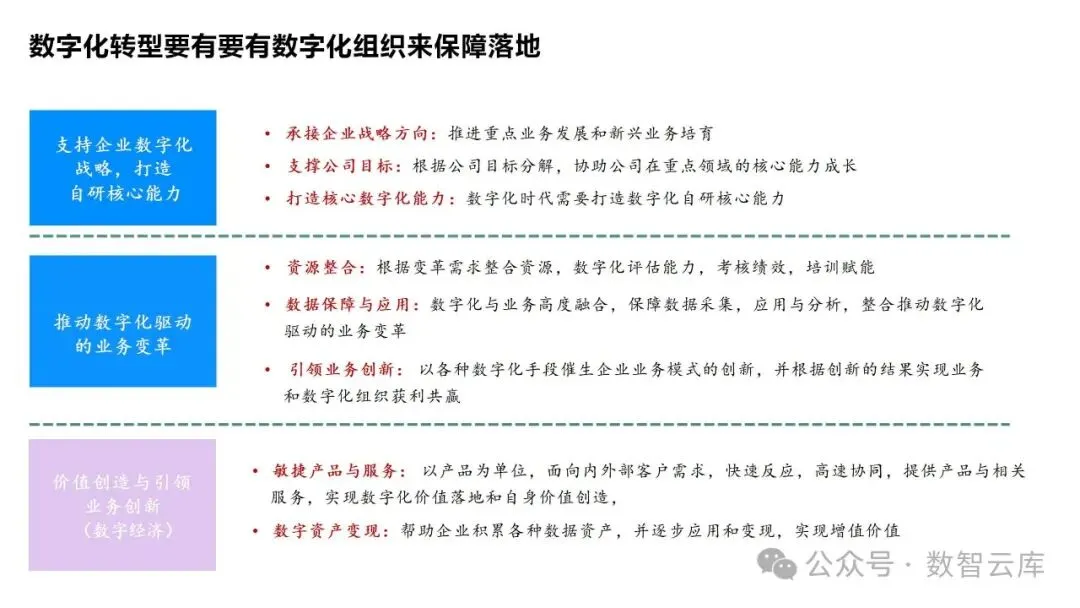 数字化转型要有要有数字化组织来保障落地

支持企业数字化战略，打造自研核心能力

• 承接企业战略方向：推进重点业务发展和新兴业务培育
• 支撑公司目标：根据公司目标分解，协助公司在重点领域的核心能力成长
• 打造核心数字化能力：数字化时代需要打造数字化自研核心能力

推动数字化驱动的业务变革

• 资源整合：根据变革需求整合资源，数字化评估能力，考核绩效，培训赋能
• 数据保障与应用：数字化与业务高度融合，保障数据采集，应用与分析，整合推动数字化驱动的业务变革
• 引领业务创新：以各种数字化手段催生企业业务模式的创新，并根据创新的结果实现业务和数字化组织获利共赢

价值创造与引领业务创新（数字经济）

• 敏捷产品与服务：以产品为单位，面向内外部客户需求，快速反应，高速协同，提供产品与相关服务，实现数字化价值落地和自身价值创造，
• 数字资产变现：帮助企业积累各种数据资产，并逐步应用和变现，实现增值价值

公众号 · 数智云库